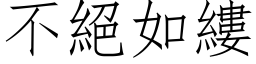 不絕如縷